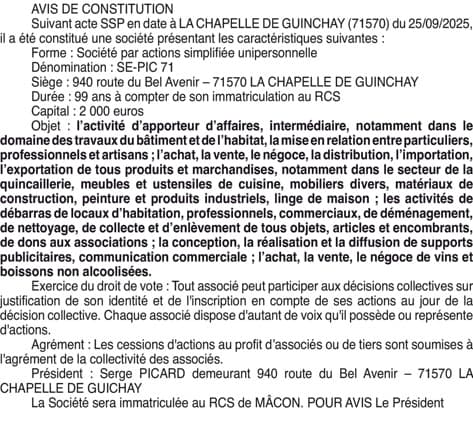 AVIS DE CONSTITUTION

Suivant acte SSP en date à LA CHAPELLE DE GUINCHAY (71570) du 25/09/2025, il a été constitué une société présentant les caractéristiques suivantes :

Forme : Société par actions simplifiée unipersonnelle

Dénomination : SE-PIC 71

Siège : 940 route du Bel Avenir – 71570 LA CHAPELLE DE GUINCHAY

Durée : 99 ans à compter de son immatriculation au RCS

Capital : 2 000 euros

Objet : l'activité d'apporteur d'affaires, intermédiaire, notamment dans le domaine des travaux du bâtiment et de l'habitat, la mise en relation entre particuliers, professionnels et artisans ; l'achat, la vente, le négoce, la distribution, l'importation, l'exportation de tous produits et marchandises, notamment dans le secteur de la quincaillerie, meubles et ustensiles de cuisine, mobiliers divers, matériaux de construction, peinture et produits industriels, linge de maison ; les activités de débarras de locaux d'habitation, professionnels, commerciaux, de déménagement, de nettoyage, de collecte et d'enlèvement de tous objets, articles et encombrants, de dons aux associations ; la conception, la réalisation et la diffusion de supports publicitaires, communication commerciale ; l'achat, la vente, le négoce de vins et boissons non alcoolisées.

Exercice du droit de vote : Tout associé peut participer aux décisions collectives sur justification de son identité et de l'inscription en compte de ses actions au jour de la décision collective. Chaque associé dispose d'autant de voix qu'il possède ou représente d'actions.

Agrément : Les cessions d'actions au profit d'associés ou de tiers sont soumises à l'agrément de la collectivité des associés.

Président : Serge PICARD demeurant 940 route du Bel Avenir – 71570 LA CHAPELLE DE GUICHAY

La Société sera immatriculée au RCS de MÂCON. POUR AVIS Le Président